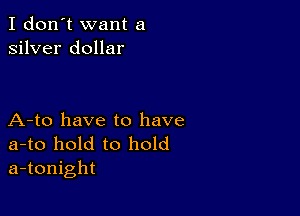 I don´t want a silver dollar

A-to have to have a-to hold to hold a-tonight